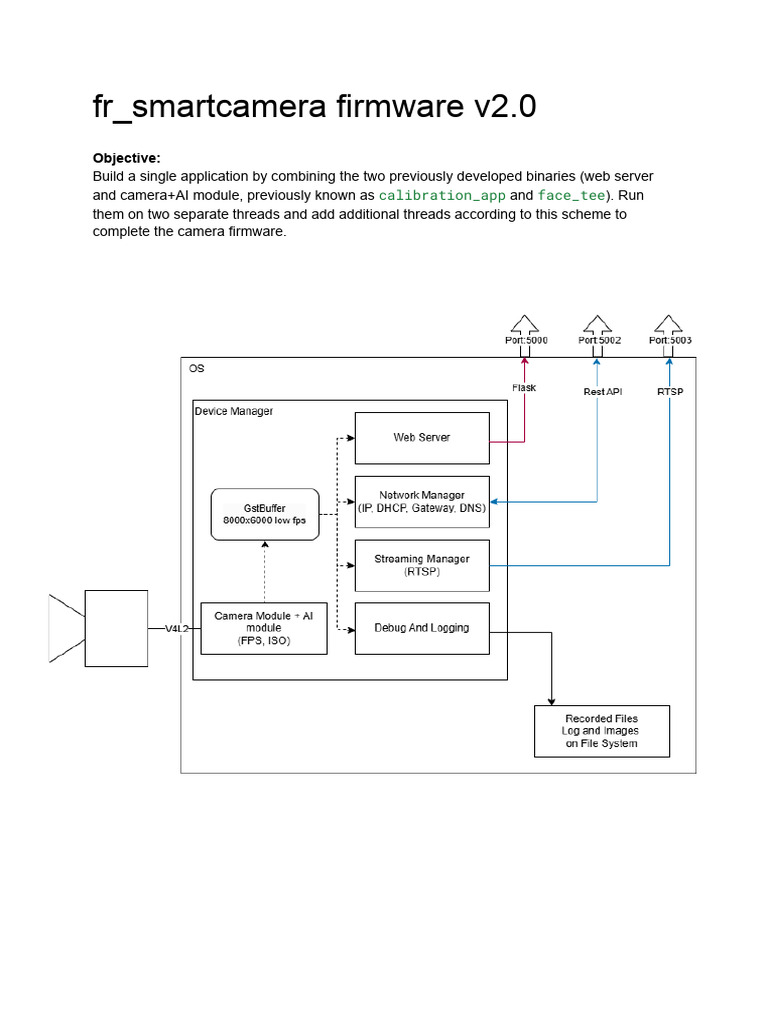 fr_smartcamera firmware v2.0

**Objective:**
Build a single application by combining the two previously developed binaries (web server and camera+AI module, previously known as calibration_app and face_tee). Run them on two separate threads and add additional threads according to this scheme to complete the camera firmware.

Port:5000
Port:5002
Port:5003
OS
Flask
Rest API
RTSP
Device Manager
Web Server
GstBuffer
8000x6000 low fps
Network Manager
(IP, DHCP, Gateway, DNS)
Streaming Manager
(RTSP)
V4L2
Camera Module + AI module
(FPS, ISO)
Debug And Logging
Recorded Files
Log and Images
on File System